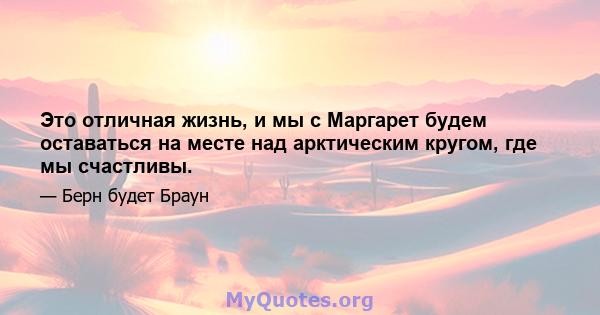 Это отличная жизнь, и мы с Маргарет будем оставаться на месте над арктическим кругом, где мы счастливы.

— Берн будет Браун

MyQuotes.org